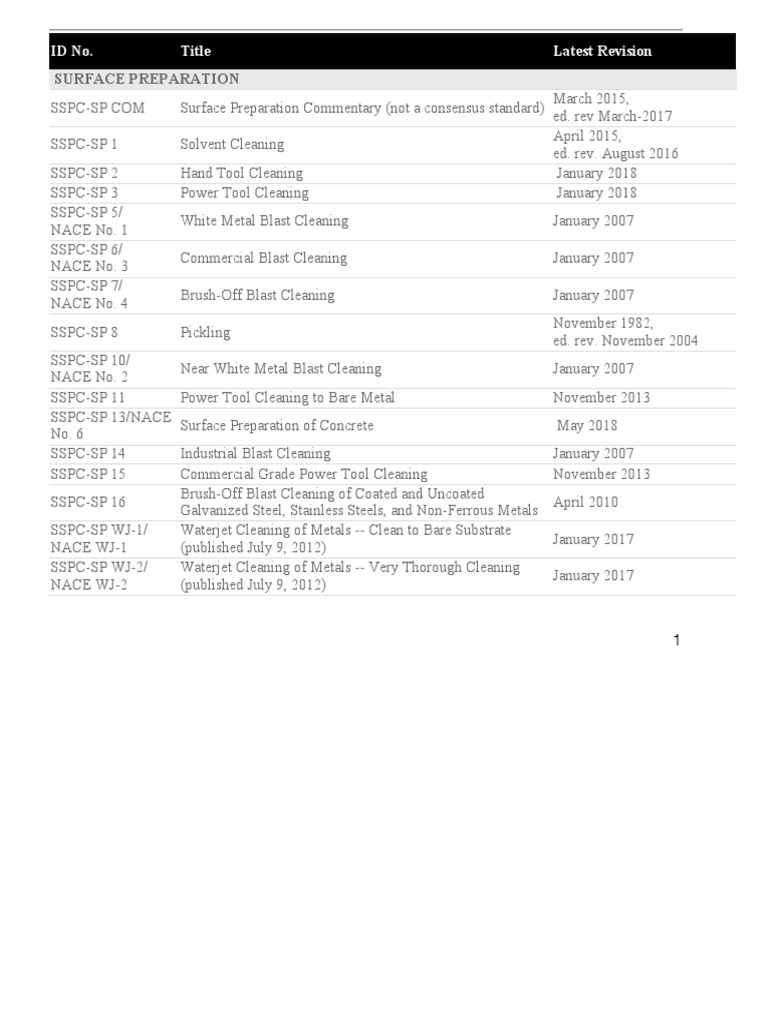 | ID No. | Title | Latest Revision |
|---|---|---|
| SURFACE PREPARATION | | |
| SSPC-SP COM | Surface Preparation Commentary (not a consensus standard) | March 2015, ed. rev March-2017 |
| SSPC-SP 1 | Solvent Cleaning | April 2015, ed. rev. August 2016 |
| SSPC-SP 2 | Hand Tool Cleaning | January 2018 |
| SSPC-SP 3 | Power Tool Cleaning | January 2018 |
| SSPC-SP 5/ NACE No. 1 | White Metal Blast Cleaning | January 2007 |
| SSPC-SP 6/ NACE No. 3 | Commercial Blast Cleaning | January 2007 |
| SSPC-SP 7/ NACE No. 4 | Brush-Off Blast Cleaning | January 2007 |
| SSPC-SP 8 | Pickling | November 1982, ed. rev. November 2004 |
| SSPC-SP 10/ NACE No. 2 | Near White Metal Blast Cleaning | January 2007 |
| SSPC-SP 11 | Power Tool Cleaning to Bare Metal | November 2013 |
| SSPC-SP 13/NACE No. 6 | Surface Preparation of Concrete | May 2018 |
| SSPC-SP 14 | Industrial Blast Cleaning | January 2007 |
| SSPC-SP 15 | Commercial Grade Power Tool Cleaning | November 2013 |
| SSPC-SP 16 | Brush-Off Blast Cleaning of Coated and Uncoated Galvanized Steel, Stainless Steels, and Non-Ferrous Metals | April 2010 |
| SSPC-SP WJ-1/ NACE WJ-1 | Waterjet Cleaning of Metals -- Clean to Bare Substrate (published July 9, 2012) | January 2017 |
| SSPC-SP WJ-2/ NACE WJ-2 | Waterjet Cleaning of Metals -- Very Thorough Cleaning (published July 9, 2012) | January 2017 |

1